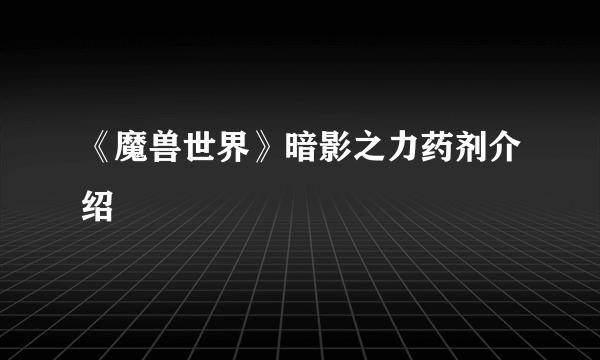 《魔兽世界》暗影之力药剂介绍